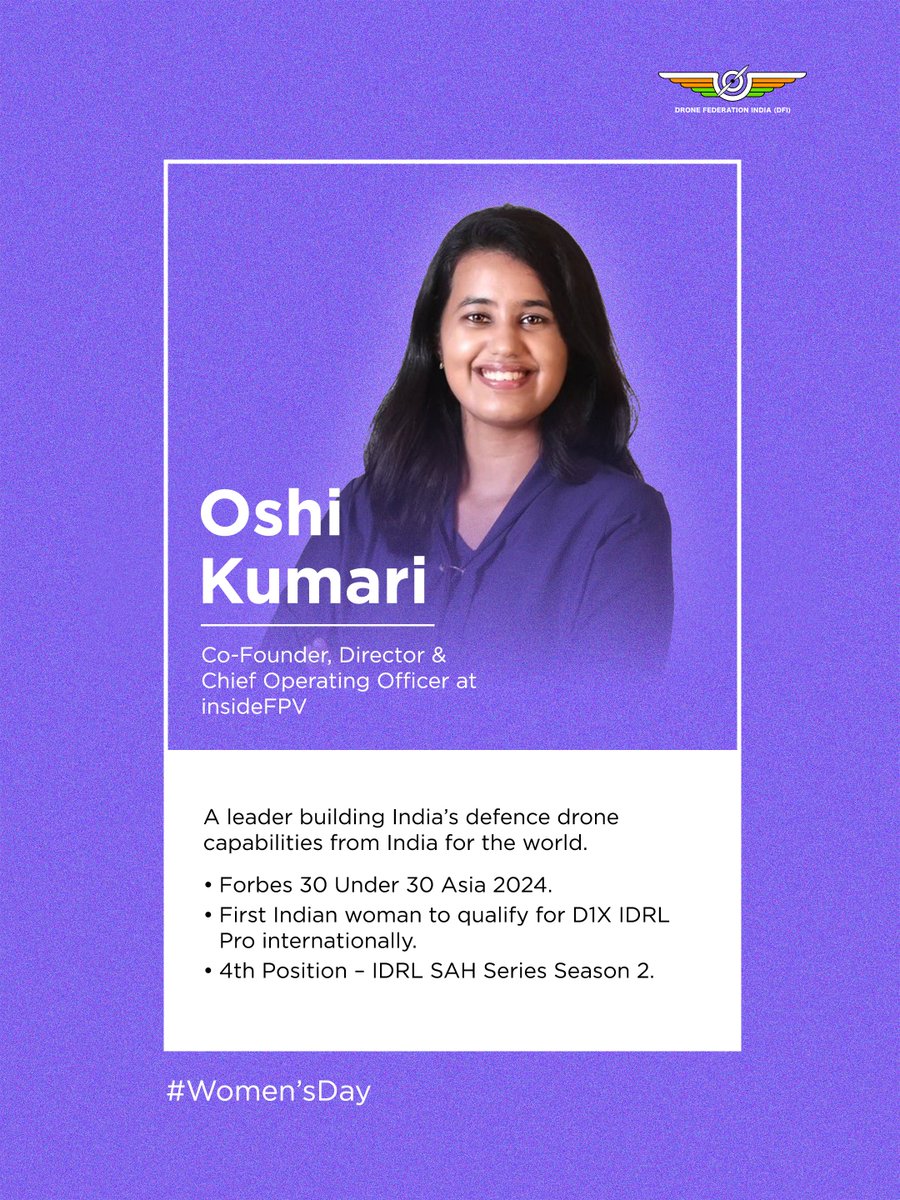 DRONE FEDERATION INDIA (DFI)

Oshi
Kumari

Co-Founder, Director & Chief Operating Officer at insideFPV

A leader building India's defence drone capabilities from India for the world.

• Forbes 30 Under 30 Asia 2024.
• First Indian woman to qualify for D1X IDRL Pro internationally.
• 4th Position – IDRL SAH Series Season 2.

#Women'sDay